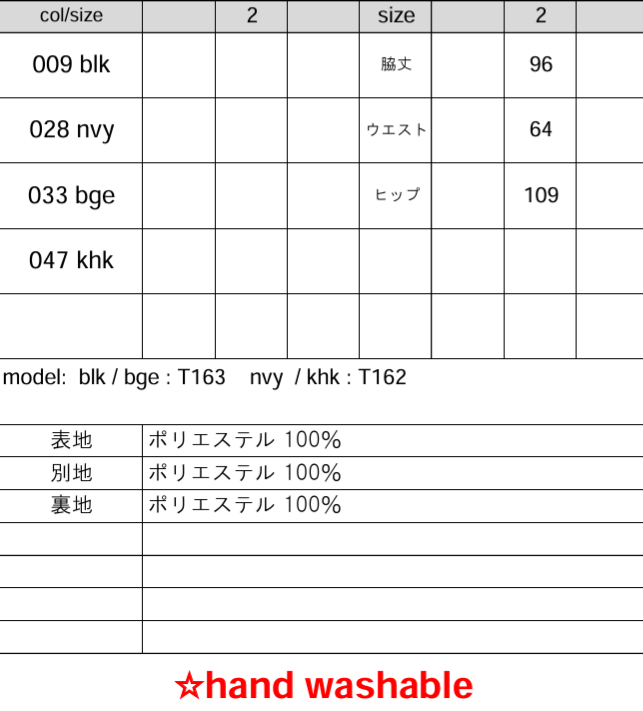 | col/size | | 2 | | size | | 2 | |
|---|---|---|---|---|---|---|---|
| 009 blk | | | | 脇丈 | | 96 | |
| 028 nvy | | | | ウエスト | | 64 | |
| 033 bge | | | | ヒップ | | 109 | |
| 047 khk | | | | | | | |
| | | | | | | | |

model: blk / bge : T163 nvy / khk : T162

| 表地 | ポリエステル 100% |
|---|---|
| 別地 | ポリエステル 100% |
| 裏地 | ポリエステル 100% |
| | |
| | |
| | |
| | |

☆hand washable